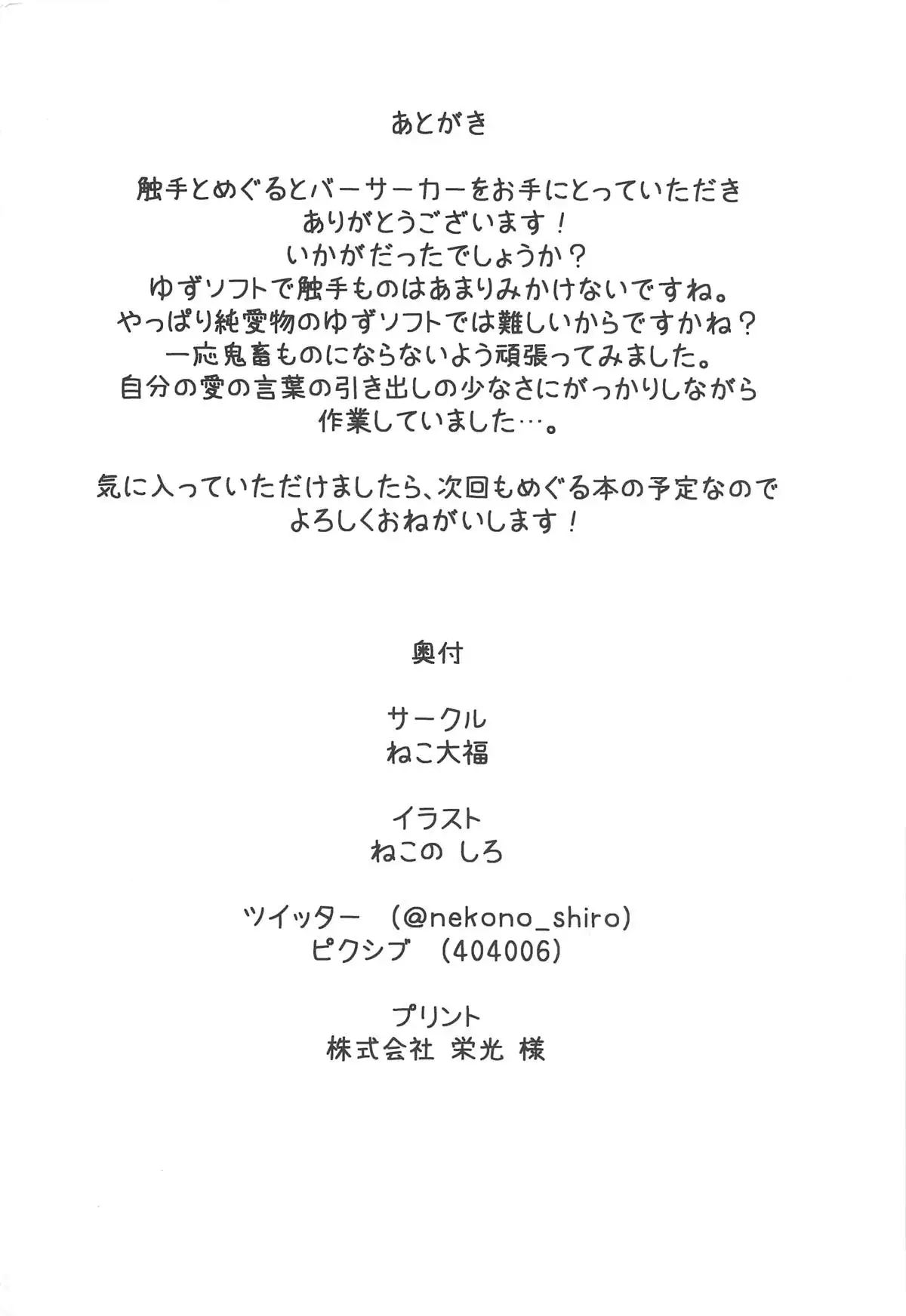 あとがき

触手とめぐるとバーサーカーをお手にとっていただき
ありがとうございます！
いかがだったでしょうか？
ゆずソフトで触手ものはあまりみかけないですね。
やっぱり純愛物のゆずソフトでは難しいからですかね？
一応鬼畜ものにならないよう頑張ってみました。
自分の愛の言葉の引き出しの少なさにがっかりしながら
作業していました…。

気に入っていただけましたら、次回もめぐる本の予定なので
よろしくおねがいします！

奥付

サークル
ねこ大福

イラスト
ねこの しろ

ツイッター （@nekono_shiro）
ピクシブ （404006）

プリント
株式会社 栄光 様